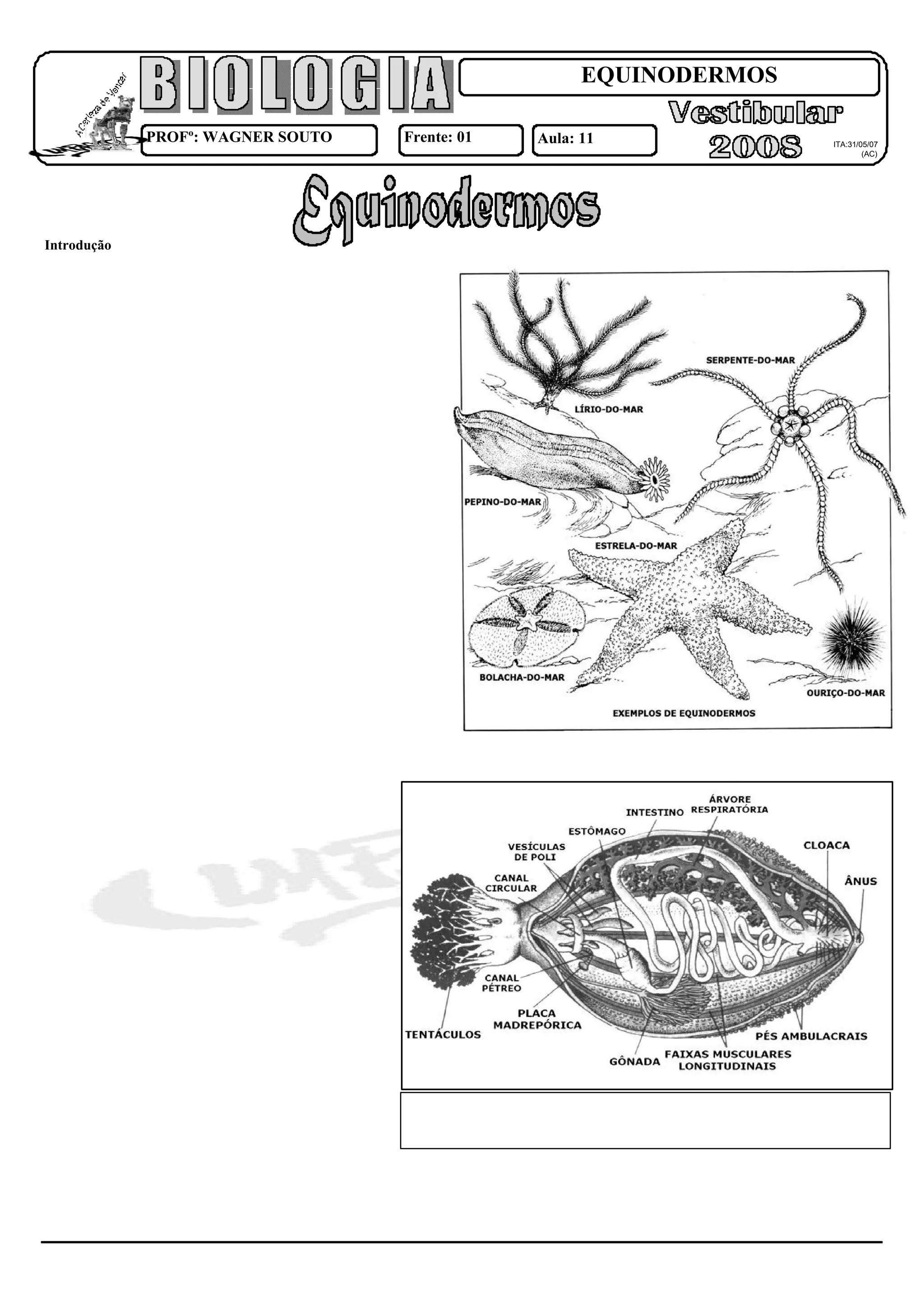 A Certeza de Vencer

BIOLOGIA

EQUINODERMOS

PROFº: WAGNER SOUTO

Frente: 01

Aula: 11

Vestibular 2008

ITA:31/05/07 (AC)

Equinodermos

Introdução

LÍRIO-DO-MAR

SERPENTE-DO-MAR

PEPINO-DO-MAR

ESTRELA-DO-MAR

BOLACHA-DO-MAR

OURIÇO-DO-MAR

EXEMPLOS DE EQUINODERMOS

INTESTINO

ÁRVORE RESPIRATÓRIA

ESTÔMAGO

VESÍCULAS DE POLI

CLOACA

CANAL CIRCULAR

ÂNUS

CANAL PÉTREO

PLACA MADREPÓRICA

TENTÁCULOS

PÉS AMBULACRAIS

GÔNADA

FAIXAS MUSCULARES LONGITUDINAIS